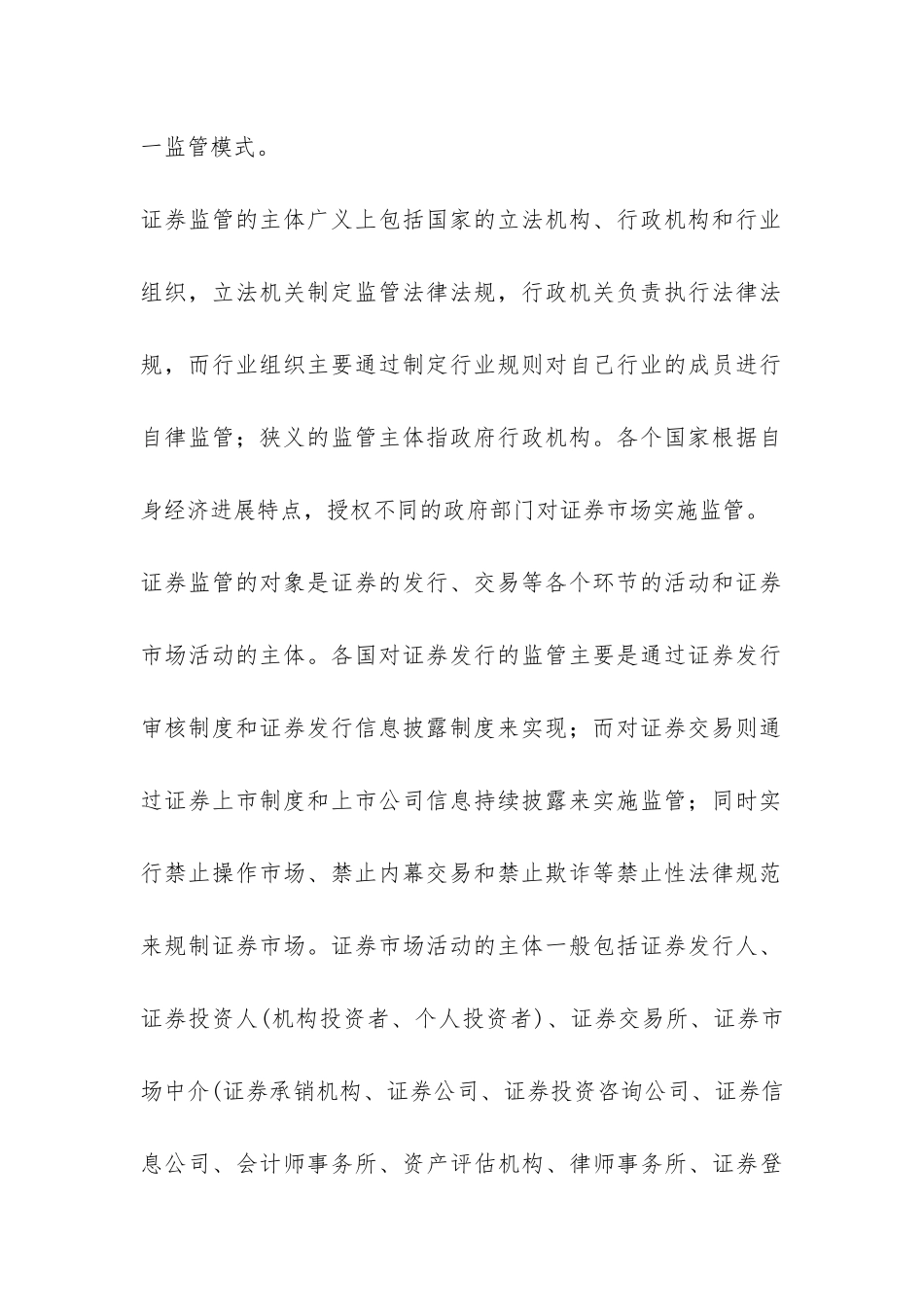 一监管模式。

证券监管的主体广义上包括国家的立法机构、行政机构和行业组织，立法机关制定监管法律法规，行政机关负责执行法律法规，而行业组织主要通过制定行业规则对自己行业的成员进行自律监管；狭义的监管主体指政府行政机构。各个国家根据自身经济进展特点，授权不同的政府部门对证券市场实施监管。

证券监管的对象是证券的发行、交易等各个环节的活动和证券市场活动的主体。各国对证券发行的监管主要是通过证券发行审核制度和证券发行信息披露制度来实现；而对证券交易则通过证券上市制度和上市公司信息持续披露来实施监管；同时实行禁止操作市场、禁止内幕交易和禁止欺诈等禁止性法律规范来规制证券市场。证券市场活动的主体一般包括证券发行人、证券投资人(机构投资者、个人投资者)、证券交易所、证券市场中介(证券承销机构、证券公司、证券投资咨询公司、证券信息公司、会计师事务所、资产评估机构、律师事务所、证券登